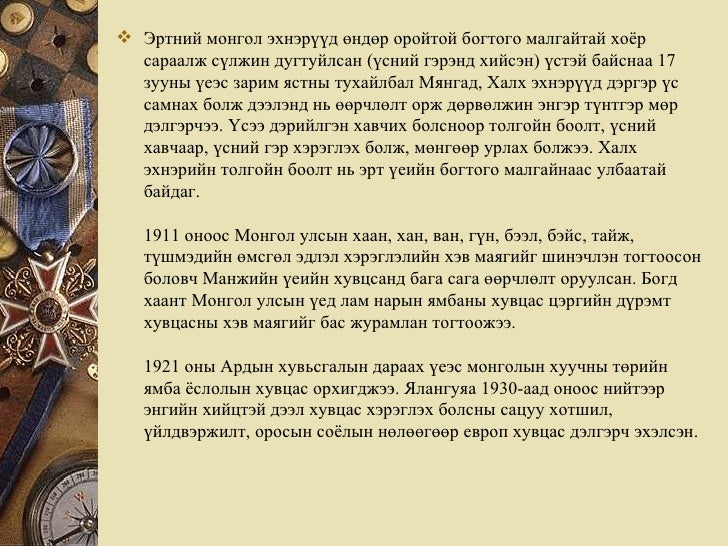 ❖ Эртний монгол эхнэрүүд өндөр оройтой богтого малгайтай хоёр сараалж сүлжин дугтуйлсан (үсний гэрэнд хийсэн) үстэй байснаа 17 зууны үеэс зарим ястны тухайлбал Мянгад, Халх эхнэрүүд дэргэр үс самнах болж дээлэнд нь өөрчлөлт орж дөрвөлжин энгэр түнтгэр мөр дэлгэрчээ. Үсээ дэрийлгэн хавчих болсноор толгойн боолт, үсний хавчаар, үсний гэр хэрэглэх болж, мөнгөөр урлах болжээ. Халх эхнэрийн толгойн боолт нь эрт үеийн богтого малгайнаас улбаатай байдаг.

1911 оноос Монгол улсын хаан, хан, ван, гүн, бээл, бэйс, тайж, түшмэдийн өмсгөл эдлэл хэрэглэлийн хэв маягийг шинэчлэн тогтоосон боловч Манжийн үеийн хувцсанд бага сага өөрчлөлт оруулсан. Богд хаант Монгол улсын үед лам нарын ямбаны хувцас цэргийн дүрэмт хувцасны хэв маягийг бас журамлан тогтоожээ.

1921 оны Ардын хувьсгалын дараах үеэс монголын хуучны төрийн ямба ёслолын хувцас орхигджээ. Ялангуяа 1930-аад оноос нийтээр энгийн хийцтэй дээл хувцас хэрэглэх болсны сацуу хотшил, үйлдвэржилт, оросын соёлын нөлөөгөөр европ хувцас дэлгэрч эхэлсэн.